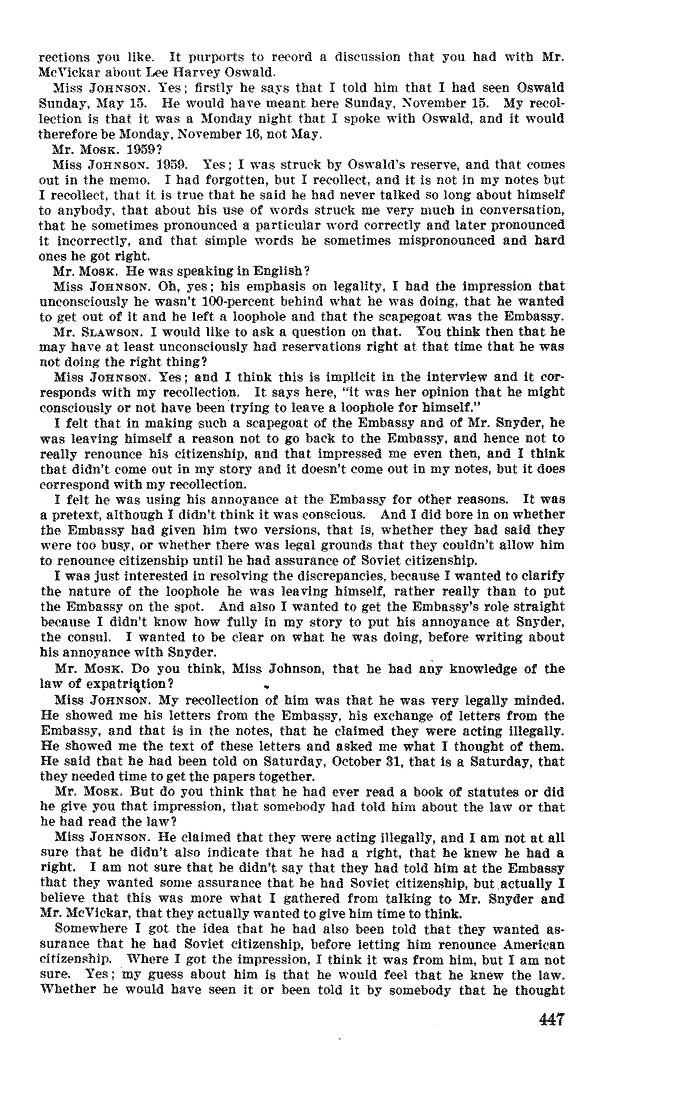 rections you like. It purports to record a discussion that you had with Mr. McVickar about Lee Harvey Oswald.

Miss JOHNSON. Yes; firstly he says that I told him that I had seen Oswald Sunday, May 15. He would have meant here Sunday, November 15. My recollection is that it was a Monday night that I spoke with Oswald, and it would therefore be Monday, November 16, not May.

Mr. MOSK. 1959?

Miss JOHNSON. 1959. Yes; I was struck by Oswald's reserve, and that comes out in the memo. I had forgotten, but I recollect, and it is not in my notes but I recollect, that it is true that he said he had never talked so long about himself to anybody, that about his use of words struck me very much in conversation, that he sometimes pronounced a particular word correctly and later pronounced it incorrectly, and that simple words he sometimes mispronounced and hard ones he got right.

Mr. MOSK. He was speaking in English?

Miss JOHNSON. Oh, yes; his emphasis on legality, I had the impression that unconsciously he wasn't 100-percent behind what he was doing, that he wanted to get out of it and he left a loophole and that the scapegoat was the Embassy.

Mr. SLAWSON. I would like to ask a question on that. You think then that he may have at least unconsciously had reservations right at that time that he was not doing the right thing?

Miss JOHNSON. Yes; and I think this is implicit in the interview and it corresponds with my recollection. It says here, "it was her opinion that he might consciously or not have been trying to leave a loophole for himself."

I felt that in making such a scapegoat of the Embassy and of Mr. Snyder, he was leaving himself a reason not to go back to the Embassy, and hence not to really renounce his citizenship, and that impressed me even then, and I think that didn't come out in my story and it doesn't come out in my notes, but it does correspond with my recollection.

I felt he was using his annoyance at the Embassy for other reasons. It was a pretext, although I didn't think it was conscious. And I did bore in on whether the Embassy had given him two versions, that is, whether they had said they were too busy, or whether there was legal grounds that they couldn't allow him to renounce citizenship until he had assurance of Soviet citizenship.

I was just interested in resolving the discrepancies, because I wanted to clarify the nature of the loophole he was leaving himself, rather really than to put the Embassy on the spot. And also I wanted to get the Embassy's role straight because I didn't know how fully in my story to put his annoyance at Snyder, the consul. I wanted to be clear on what he was doing, before writing about his annoyance with Snyder.

Mr. MOSK. Do you think, Miss Johnson, that he had any knowledge of the law of expatriation?

Miss JOHNSON. My recollection of him was that he was very legally minded. He showed me his letters from the Embassy, his exchange of letters from the Embassy, and that is in the notes, that he claimed they were acting illegally. He showed me the text of these letters and asked me what I thought of them. He said that he had been told on Saturday, October 31, that is a Saturday, that they needed time to get the papers together.

Mr. MOSK. But do you think that he had ever read a book of statutes or did he give you that impression, that somebody had told him about the law or that he had read the law?

Miss JOHNSON. He claimed that they were acting illegally, and I am not at all sure that he didn't also indicate that he had a right, that he knew he had a right. I am not sure that he didn't say that they had told him at the Embassy that they wanted some assurance that he had Soviet citizenship, but actually I believe that this was more what I gathered from talking to Mr. Snyder and Mr. McVickar, that they actually wanted to give him time to think.

Somewhere I got the idea that he had also been told that they wanted assurance that he had Soviet citizenship, before letting him renounce American citizenship. Where I got the impression, I think it was from him, but I am not sure. Yes; my guess about him is that he would feel that he knew the law. Whether he would have seen it or been told it by somebody that he thought

447